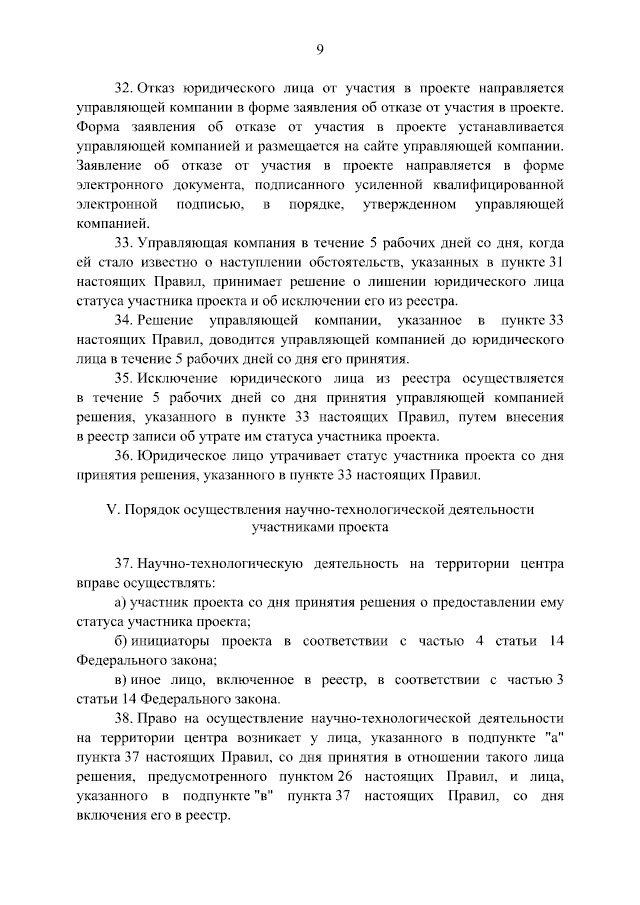 9

32. Отказ юридического лица от участия в проекте направляется управляющей компании в форме заявления об отказе от участия в проекте. Форма заявления об отказе от участия в проекте устанавливается управляющей компанией и размещается на сайте управляющей компании. Заявление об отказе от участия в проекте направляется в форме электронного документа, подписанного усиленной квалифицированной электронной подписью, в порядке, утвержденном управляющей компанией.

33. Управляющая компания в течение 5 рабочих дней со дня, когда ей стало известно о наступлении обстоятельств, указанных в пункте 31 настоящих Правил, принимает решение о лишении юридического лица статуса участника проекта и об исключении его из реестра.

34. Решение управляющей компании, указанное в пункте 33 настоящих Правил, доводится управляющей компанией до юридического лица в течение 5 рабочих дней со дня его принятия.

35. Исключение юридического лица из реестра осуществляется в течение 5 рабочих дней со дня принятия управляющей компанией решения, указанного в пункте 33 настоящих Правил, путем внесения в реестр записи об утрате им статуса участника проекта.

36. Юридическое лицо утрачивает статус участника проекта со дня принятия решения, указанного в пункте 33 настоящих Правил.

V. Порядок осуществления научно-технологической деятельности участниками проекта

37. Научно-технологическую деятельность на территории центра вправе осуществлять:

а) участник проекта со дня принятия решения о предоставлении ему статуса участника проекта;

б) инициаторы проекта в соответствии с частью 4 статьи 14 Федерального закона;

в) иное лицо, включенное в реестр, в соответствии с частью 3 статьи 14 Федерального закона.

38. Право на осуществление научно-технологической деятельности на территории центра возникает у лица, указанного в подпункте "а" пункта 37 настоящих Правил, со дня принятия в отношении такого лица решения, предусмотренного пунктом 26 настоящих Правил, и лица, указанного в подпункте "в" пункта 37 настоящих Правил, со дня включения его в реестр.